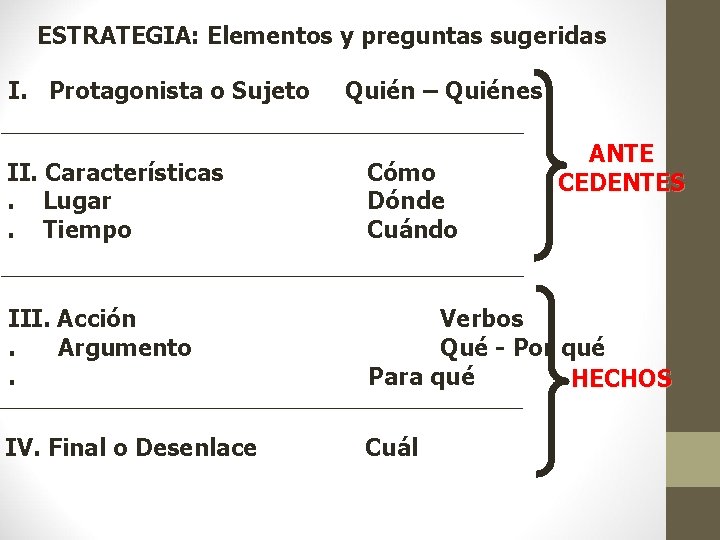 ESTRATEGIA: Elementos y preguntas sugeridas

I. Protagonista o Sujeto Quién – Quiénes

II. Características Cómo
. Lugar Dónde
. Tiempo Cuándo

ANTE
CEDENTES

III. Acción Verbos
. Argumento Qué - Por qué
. Para qué

IV. Final o Desenlace Cuál

HECHOS